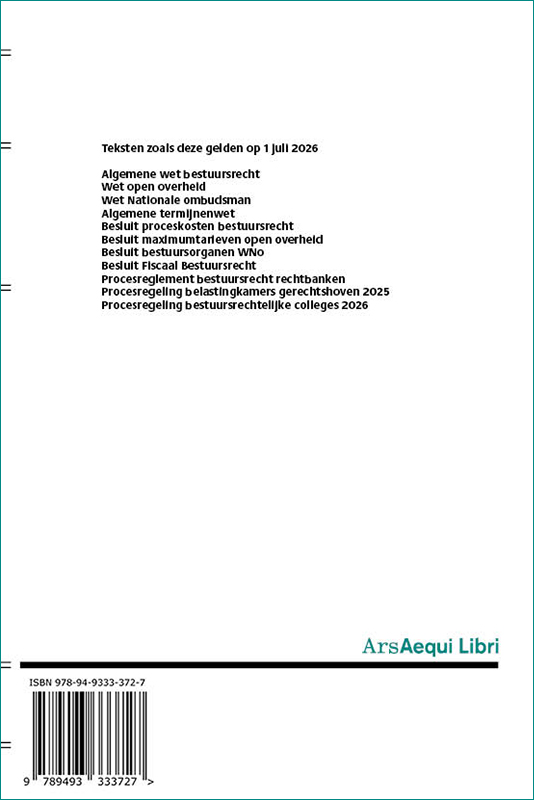 Teksten zoals deze gelden op 1 juli 2026

Algemene wet bestuursrecht
Wet open overheid
Wet Nationale ombudsman
Algemene termijnenwet
Besluit proceskosten bestuursrecht
Besluit maximumtarieven open overheid
Besluit bestuursorganen WNo
Besluit Fiscaal Bestuursrecht
Procesreglement bestuursrecht rechtbanken
Procesregeling belastingkamers gerechtshoven 2025
Procesregeling bestuursrechtelijke colleges 2026

ArsAequi Libri

ISBN 978-94-9333-372-7

9 789493 333727 >